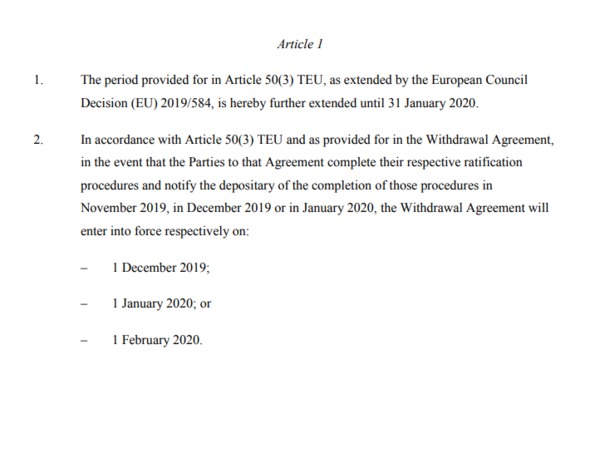 Article 1

1. The period provided for in Article 50(3) TEU, as extended by the European Council Decision (EU) 2019/584, is hereby further extended until 31 January 2020.

2. In accordance with Article 50(3) TEU and as provided for in the Withdrawal Agreement, in the event that the Parties to that Agreement complete their respective ratification procedures and notify the depositary of the completion of those procedures in November 2019, in December 2019 or in January 2020, the Withdrawal Agreement will enter into force respectively on:

– 1 December 2019;

– 1 January 2020; or

– 1 February 2020.